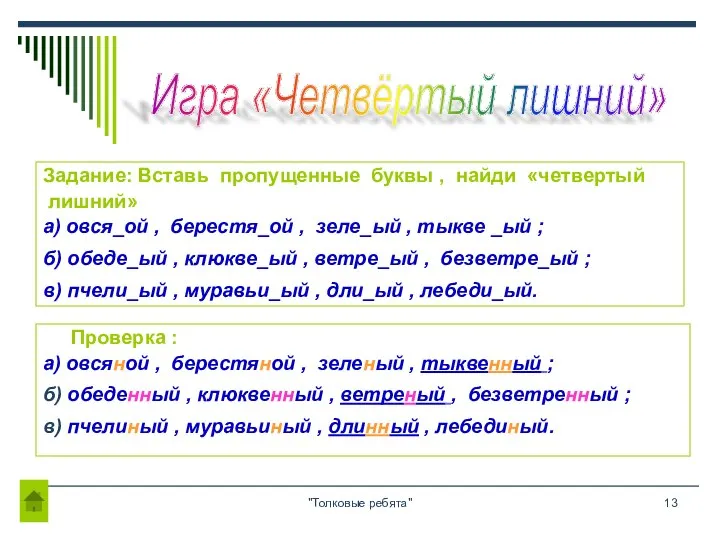 Игра «Четвёртый лишний»

Задание: Вставь пропущенные буквы , найди «четвертый лишний»

а) овся_ой , берестя_ой , зеле_ый , тыкве _ый ;

б) обеде_ый , клюкве_ый , ветре_ый , безветре_ый ;

в) пчели_ый , муравьи_ый , дли_ый , лебеди_ый.

Проверка :

а) овсяной , берестяной , зеленый , тыквенный ;

б) обеденный , клюквенный , ветреный , безветренный ;

в) пчелиный , муравьиный , длинный , лебединый.

"Толковые ребята"

13